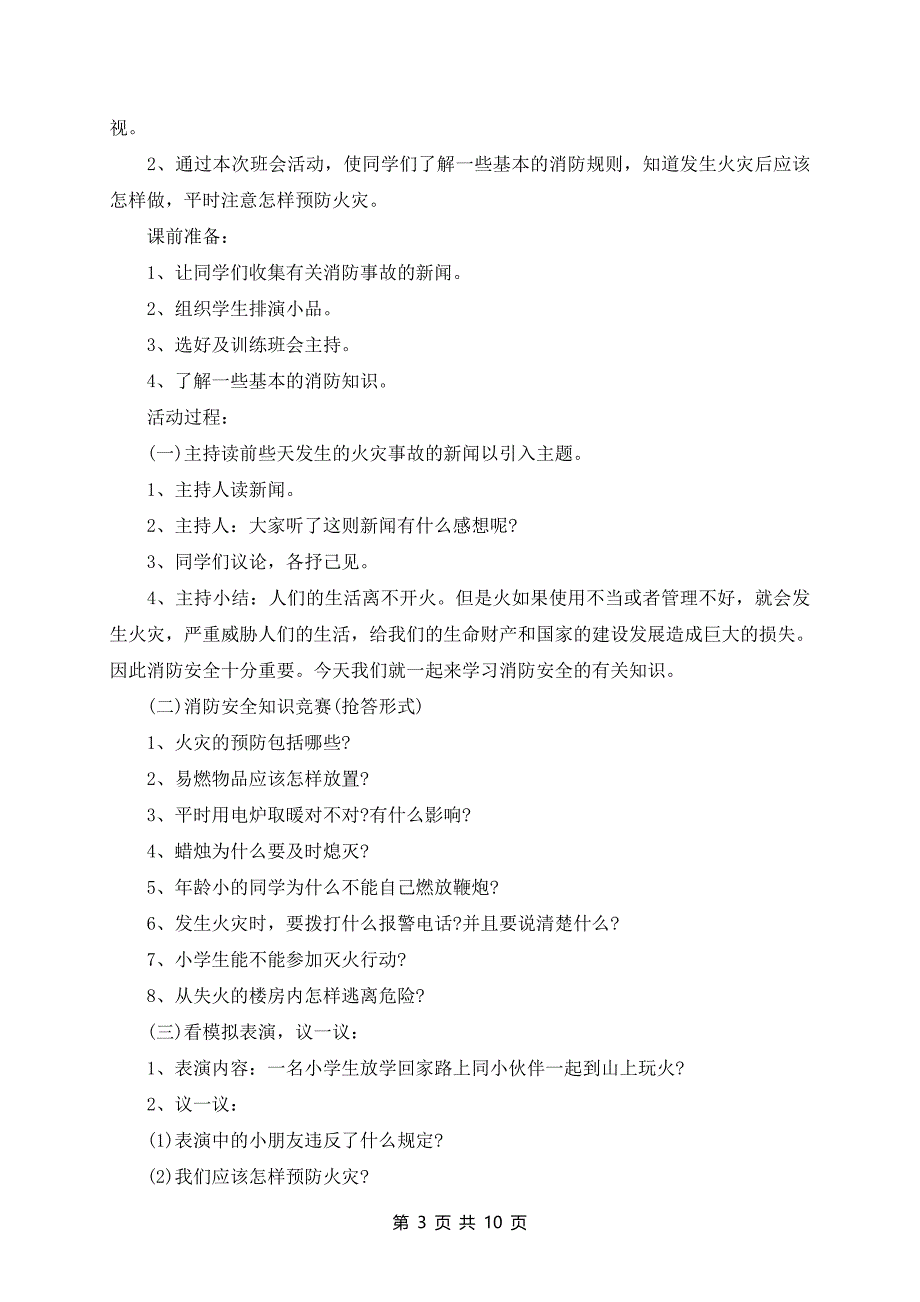 视。

2、通过本次班会活动，使同学们了解一些基本的消防规则，知道发生火灾后应该怎样做，平时注意怎样预防火灾。

课前准备：

1、让同学们收集有关消防事故的新闻。

2、组织学生排演小品。

3、选好及训练班会主持。

4、了解一些基本的消防知识。

活动过程：

(一)主持读前些天发生的火灾事故的新闻以引入主题。

1、主持人读新闻。

2、主持人：大家听了这则新闻有什么感想呢?

3、同学们议论，各抒己见。

4、主持小结：人们的生活离不开火。但是火如果使用不当或者管理不好，就会发生火灾，严重威胁人们的生活，给我们的生命财产和国家的建设发展造成巨大的损失。因此消防安全十分重要。今天我们就一起来学习消防安全的有关知识。

(二)消防安全知识竞赛(抢答形式)

1、火灾的预防包括哪些?

2、易燃物品应该怎样放置?

3、平时用电炉取暖对不对?有什么影响?

4、蜡烛为什么要及时熄灭?

5、年龄小的同学为什么不能自己燃放鞭炮?

6、发生火灾时，要拨打什么报警电话?并且要说清楚什么?

7、小学生能不能参加灭火行动?

8、从失火的楼房内怎样逃离危险?

(三)看模拟表演，议一议：

1、表演内容：一名小学生放学回家路上同小伙伴一起到山上玩火?

2、议一议：

(1)表演中的小朋友违反了什么规定?

(2)我们应该怎样预防火灾?

第 3 页 共 10 页